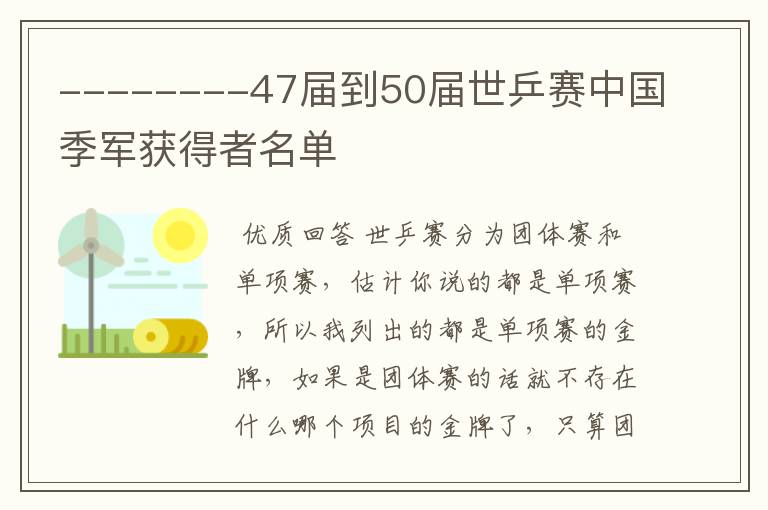 ---------47届到50届世乒赛中国季军获得者名单

优质回答 世乒赛分为团体赛和单项赛，估计你说的都是单项赛，所以我列出的都是单项赛的金牌，如果是团体赛的话就不存在什么哪个项目的金牌了，只算团